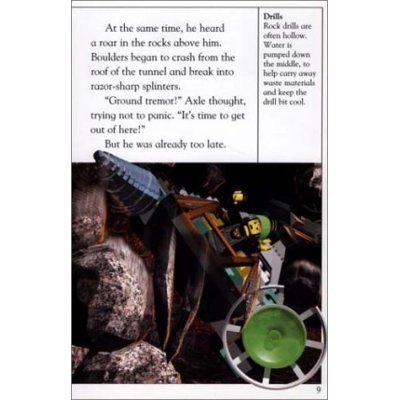 At the same time, he heard a roar in the rocks above him. Boulders began to crash from the roof of the tunnel and break into razor-sharp splinters.

"Ground tremor!" Axle thought, trying not to panic. "It's time to get out of here!"

But he was already too late.

Drills
Rock drills are often hollow. Water is pumped down the middle, to help carry away waste materials and keep the drill bit cool.

9